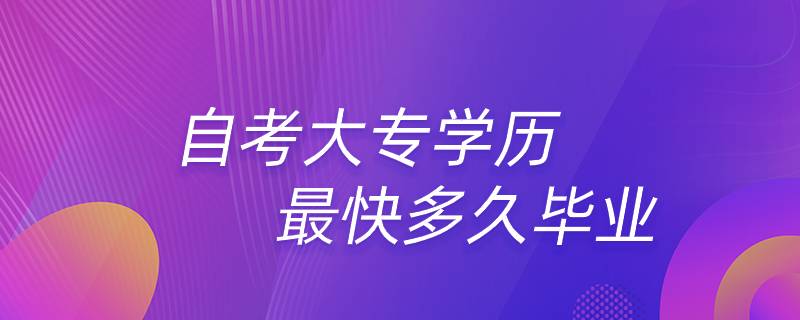 自考大专学历
最快多久毕业